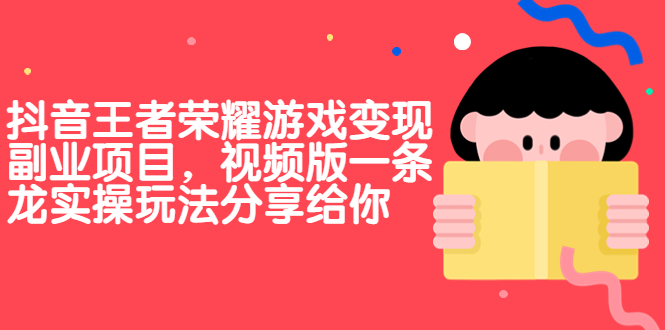 抖音王者荣耀游戏变现副业项目，视频版一条龙实操玩法分享给你